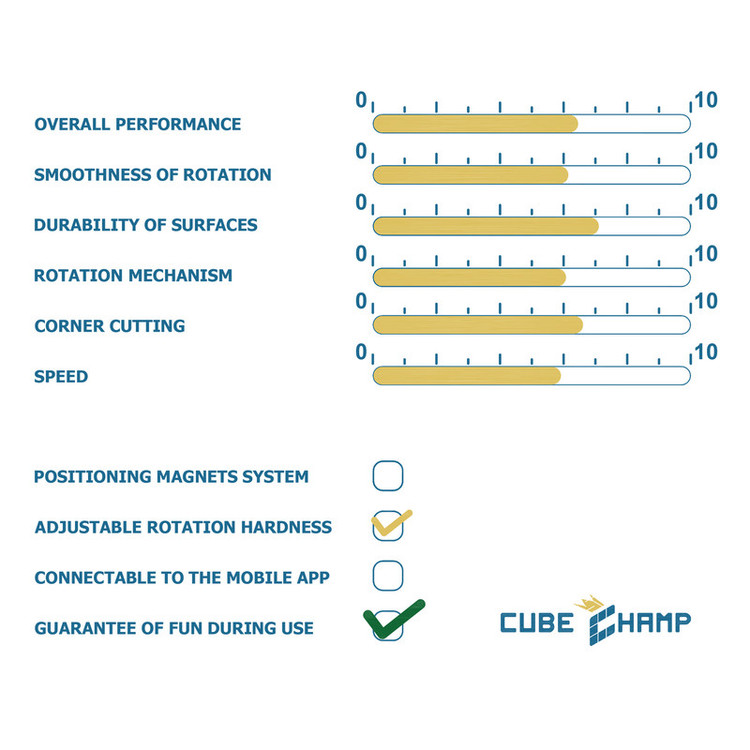 OVERALL PERFORMANCE 0 10

SMOOTHNESS OF ROTATION 0 10

DURABILITY OF SURFACES 0 10

ROTATION MECHANISM 0 10

CORNER CUTTING 0 10

SPEED 0 10

POSITIONING MAGNETS SYSTEM

ADJUSTABLE ROTATION HARDNESS

CONNECTABLE TO THE MOBILE APP

GUARANTEE OF FUN DURING USE

CUBE CHAMP